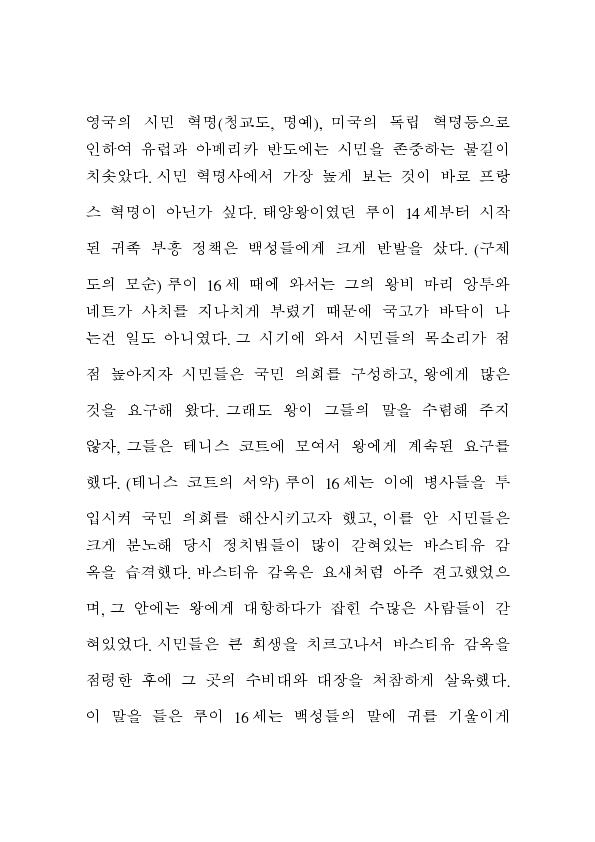 영국의 시민 혁명(청교도, 명예), 미국의 독립 혁명등으로 인하여 유럽과 아메리카 반도에는 시민을 존중하는 불길이 치솟았다. 시민 혁명사에서 가장 높게 보는 것이 바로 프랑스 혁명이 아닌가 싶다. 태양왕이였던 루이 14세부터 시작된 귀족 부흥 정책은 백성들에게 크게 반발을 샀다. (구제도의 모순) 루이 16세 때에 와서는 그의 왕비 마리 앙투와네트가 사치를 지나치게 부렸기 때문에 국고가 바닥이 나는건 일도 아니였다. 그 시기에 와서 시민들의 목소리가 점점 높아지자 시민들은 국민 의회를 구성하고, 왕에게 많은 것을 요구해 왔다. 그래도 왕이 그들의 말을 수렴해 주지 않자, 그들은 테니스 코트에 모여서 왕에게 계속된 요구를 했다. (테니스 코트의 서약) 루이 16세는 이에 병사들을 투입시켜 국민 의회를 해산시키고자 했고, 이를 안 시민들은 크게 분노해 당시 정치범들이 많이 갇혀있는 바스티유 감옥을 습격했다. 바스티유 감옥은 요새처럼 아주 견고했었으며, 그 안에는 왕에게 대항하다가 잡힌 수많은 사람들이 갇혀있었다. 시민들은 큰 희생을 치르고나서 바스티유 감옥을 점령한 후에 그 곳의 수비대와 대장을 처참하게 살육했다. 이 말을 들은 루이 16세는 백성들의 말에 귀를 기울이게